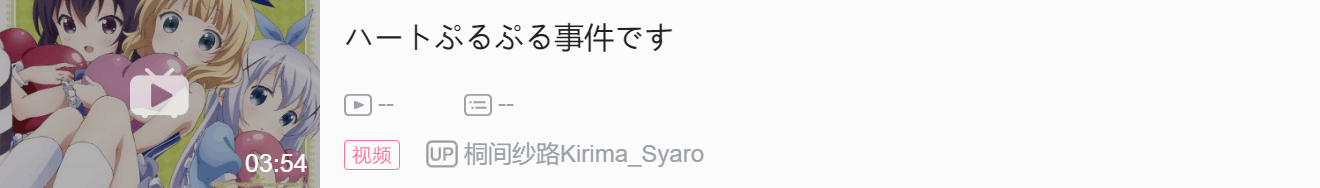 03:54

ハートぷるぷる事件です

--
--

视频
UP 桐间纱路Kirima_Syaro